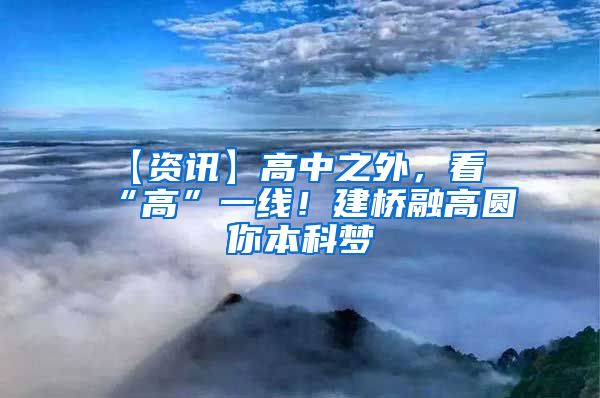 【资讯】高中之外，看“高”一线！建桥融高圆你本科梦